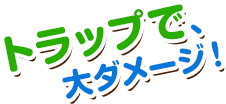 トラップで、
大ダメージ!